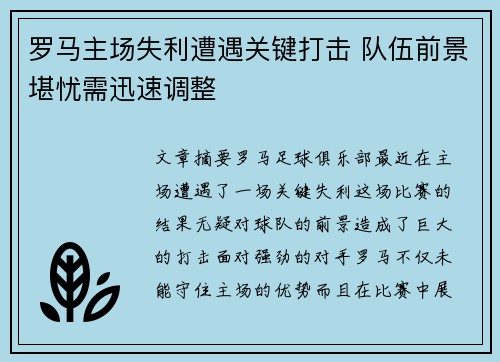 罗马主场失利遭遇关键打击 队伍前景堪忧需迅速调整

文章摘要罗马足球俱乐部最近在主场遭遇了一场关键失利这场比赛的结果无疑对球队的前景造成了巨大的打击面对强劲的对手罗马不仅未能守住主场的优势而且在比赛中展